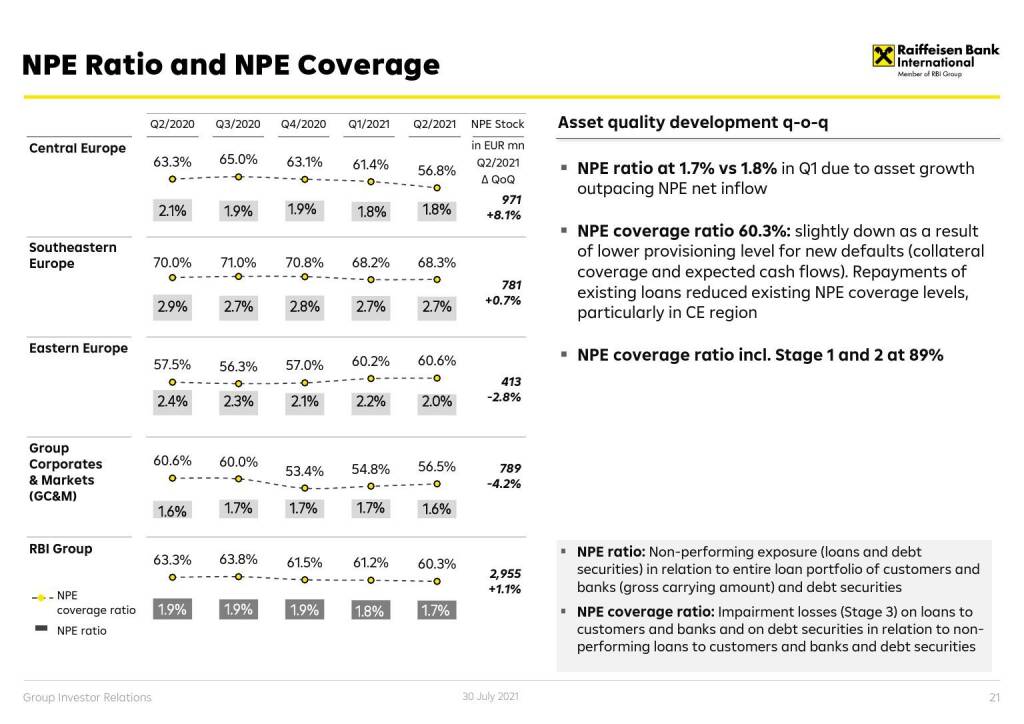 NPE Ratio and NPE Coverage

Raiffeisen Bank International
Member of RBI Group

| | Q2/2020 | Q3/2020 | Q4/2020 | Q1/2021 | Q2/2021 | NPE Stock in EUR mn Q2/2021 Δ QoQ |
|---|---|---|---|---|---|---|
| Central Europe | 63.3% | 65.0% | 63.1% | 61.4% | 56.8% | 971 +8.1% |
| | 2.1% | 1.9% | 1.9% | 1.8% | 1.8% | |
| Southeastern Europe | 70.0% | 71.0% | 70.8% | 68.2% | 68.3% | 781 +0.7% |
| | 2.9% | 2.7% | 2.8% | 2.7% | 2.7% | |
| Eastern Europe | 57.5% | 56.3% | 57.0% | 60.2% | 60.6% | 413 -2.8% |
| | 2.4% | 2.3% | 2.1% | 2.2% | 2.0% | |
| Group Corporates & Markets (GC&M) | 60.6% | 60.0% | 53.4% | 54.8% | 56.5% | 789 -4.2% |
| | 1.6% | 1.7% | 1.7% | 1.7% | 1.6% | |
| RBI Group | 63.3% | 63.8% | 61.5% | 61.2% | 60.3% | 2,955 +1.1% |
| | 1.9% | 1.9% | 1.9% | 1.8% | 1.7% | |

NPE coverage ratio
NPE ratio

Asset quality development q-o-q

▪ NPE ratio at 1.7% vs 1.8% in Q1 due to asset growth outpacing NPE net inflow

▪ NPE coverage ratio 60.3%: slightly down as a result of lower provisioning level for new defaults (collateral coverage and expected cash flows). Repayments of existing loans reduced existing NPE coverage levels, particularly in CE region

▪ NPE coverage ratio incl. Stage 1 and 2 at 89%

▪ NPE ratio: Non-performing exposure (loans and debt securities) in relation to entire loan portfolio of customers and banks (gross carrying amount) and debt securities

▪ NPE coverage ratio: Impairment losses (Stage 3) on loans to customers and banks and on debt securities in relation to non-performing loans to customers and banks and debt securities

Group Investor Relations
30 July 2021
21